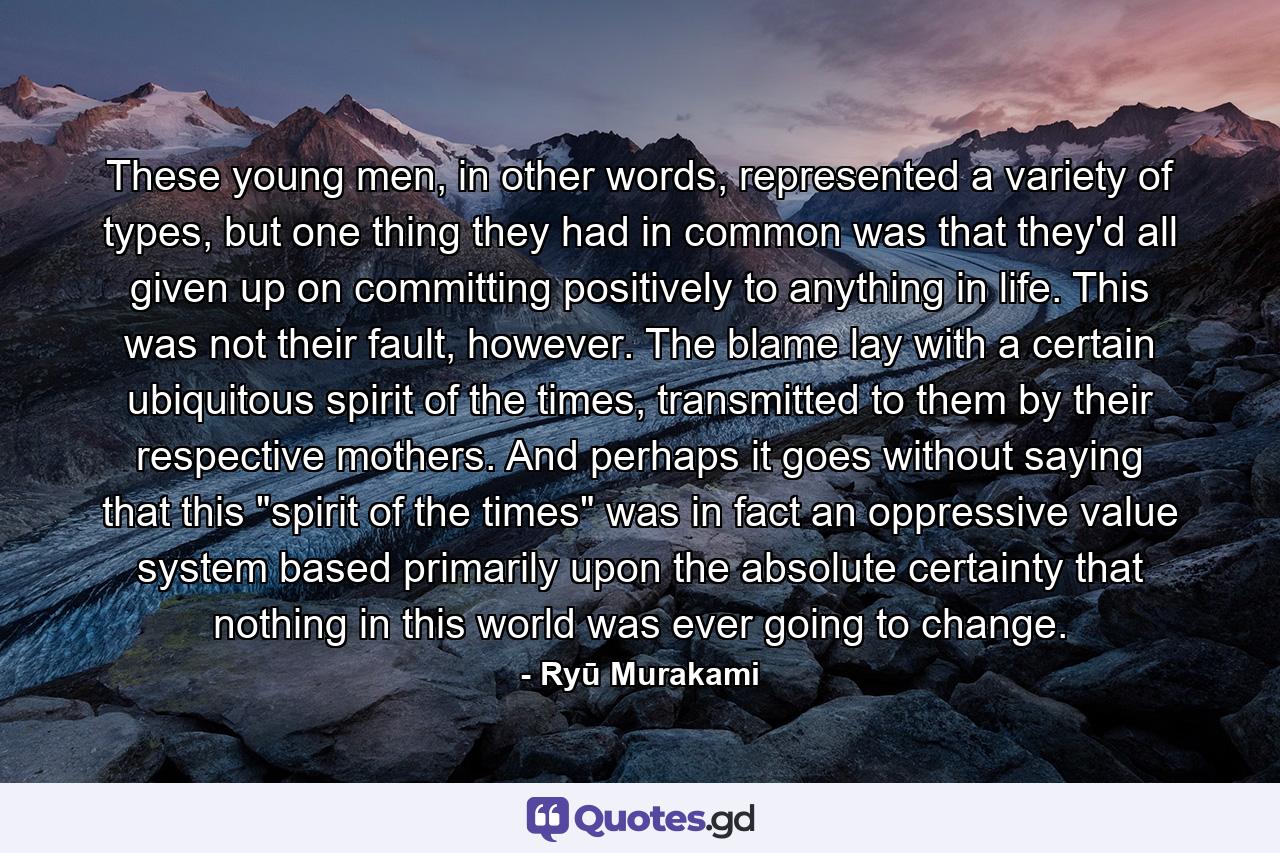 These young men, in other words, represented a variety of types, but one thing they had in common was that they'd all given up on committing positively to anything in life. This was not their fault, however. The blame lay with a certain ubiquitous spirit of the times, transmitted to them by their respective mothers. And perhaps it goes without saying that this "spirit of the times" was in fact an oppressive value system based primarily upon the absolute certainty that nothing in this world was ever going to change.

- Ryū Murakami

Quotes.gd